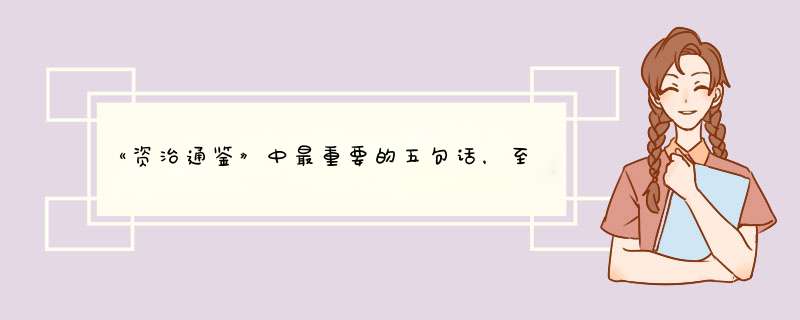 《资治通鉴》中最重要的五句话，至